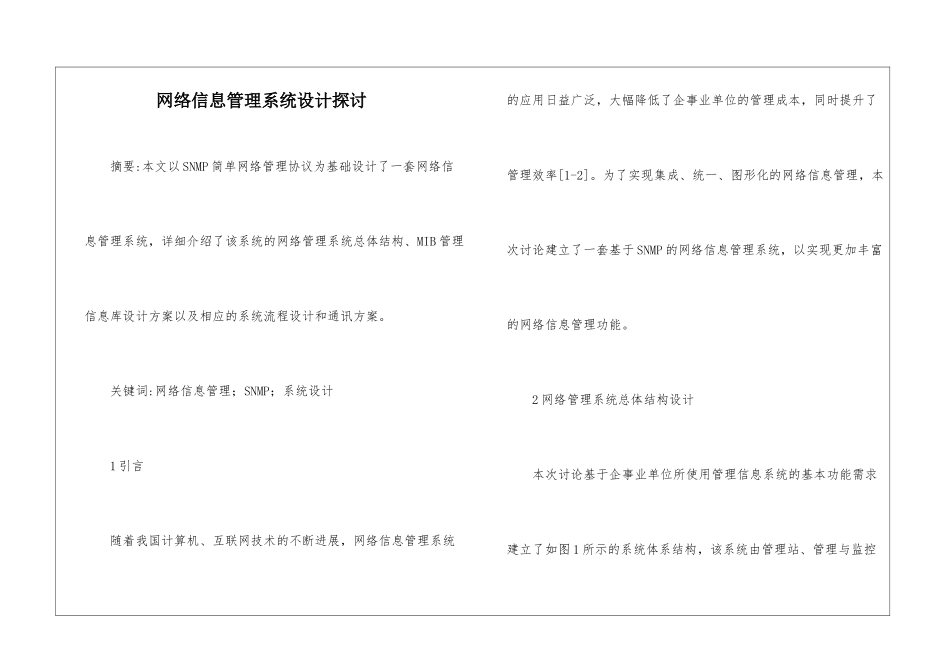 网络信息管理系统设计探讨

摘要:本文以SNMP简单网络管理协议为基础设计了一套网络信息管理系统，详细介绍了该系统的网络管理系统总体结构、MIB管理信息库设计方案以及相应的系统流程设计和通讯方案。

关键词:网络信息管理；SNMP；系统设计

1引言

随着我国计算机、互联网技术的不断进展，网络信息管理系统的应用日益广泛，大幅降低了企事业单位的管理成本，同时提升了管理效率[1-2]。为了实现集成、统一、图形化的网络信息管理，本次讨论建立了一套基于SNMP的网络信息管理系统，以实现更加丰富的网络信息管理功能。

2网络管理系统总体结构设计

本次讨论基于企事业单位所使用管理信息系统的基本功能需求建立了如图1所示的系统体系结构，该系统由管理站、管理与监控